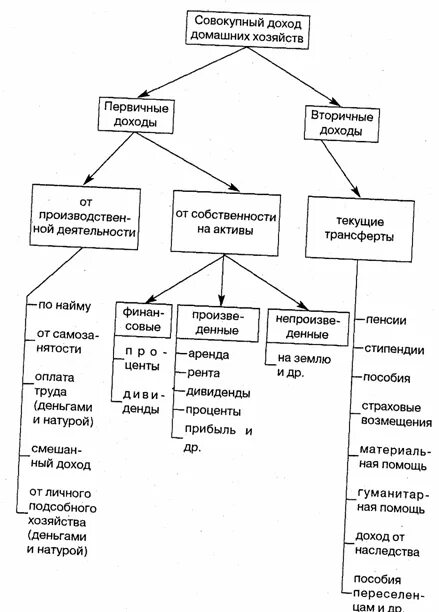 Совокупный доход домашних хозяйств

Первичные доходы

Вторичные доходы

от производственной деятельности

от собственности на активы

текущие трансферты

по найму

от самозанятости

оплата труда (деньгами и натурой)

смешанный доход

от личного подсобного хозяйства (деньгами и натурой)

финансовые

проценты

дивиденды

произведенные

аренда

рента

дивиденды

проценты

прибыль и др.

непроизведенные

на землю и др.

пенсии

стипендии

пособия

страховые возмещения

материальная помощь

гуманитарная помощь

доход от наследства

пособия переселенцам и др.